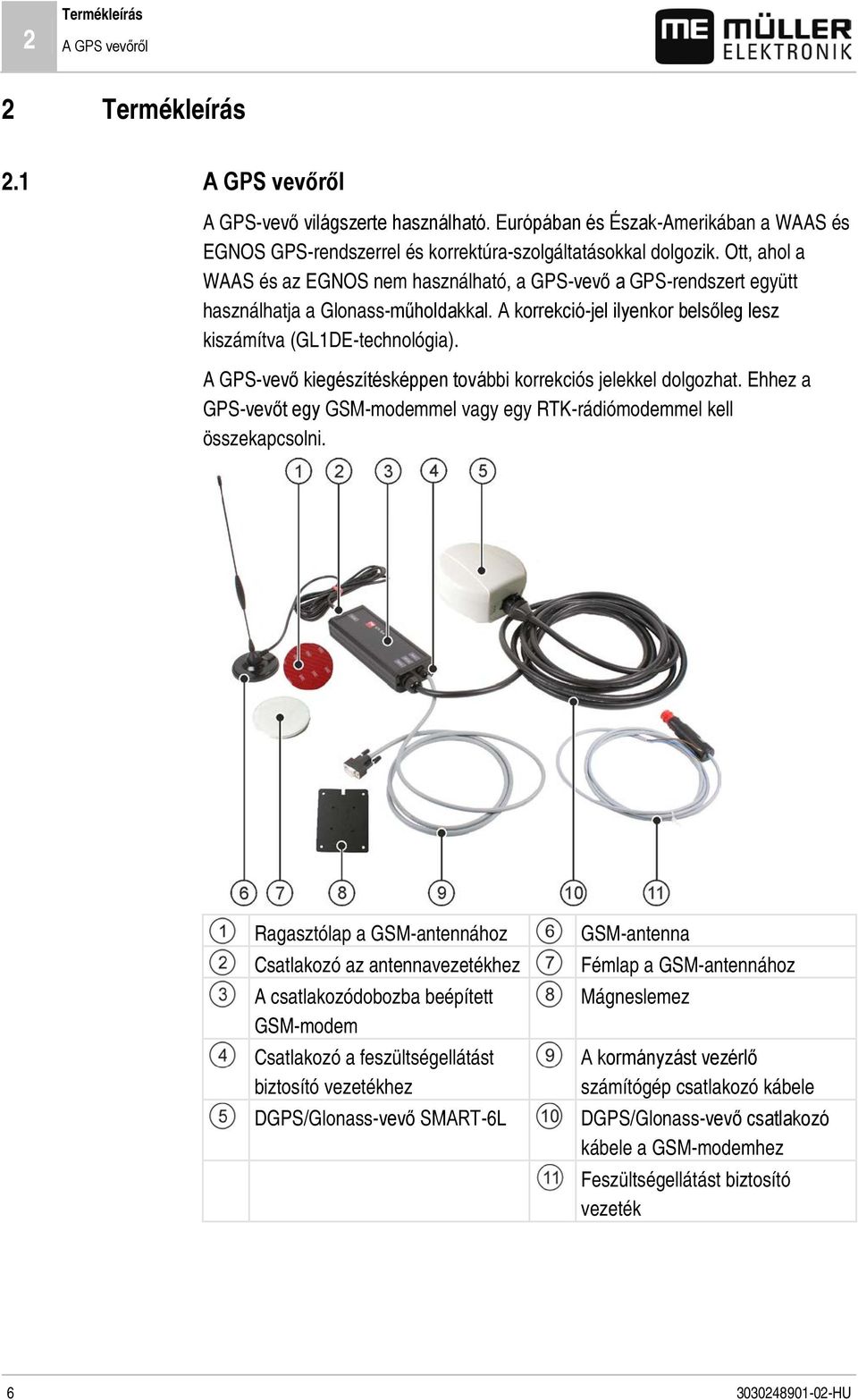 2

Termékleírás

A GPS vevőről

ME MÜLLER ELEKTRONIK

2 Termékleírás

2.1 A GPS vevőről

A GPS-vevő világszerte használható. Európában és Észak-Amerikában a WAAS és EGNOS GPS-rendszerrel és korrektúra-szolgáltatásokkal dolgozik. Ott, ahol a WAAS és az EGNOS nem használható, a GPS-vevő a GPS-rendszert együtt használhatja a Glonass-műholdakkal. A korrekció-jel ilyenkor belsőleg lesz kiszámítva (GL1DE-technológia).

A GPS-vevő kiegészítésképpen további korrekciós jelekkel dolgozhat. Ehhez a GPS-vevőt egy GSM-modemmel vagy egy RTK-rádiómodemmel kell összekapcsolni.

1 2 3 4 5

6 7 8 9 10 11

| | | | |
|---|---|---|---|
| 1 | Ragasztólap a GSM-antennához | 6 | GSM-antenna |
| 2 | Csatlakozó az antennavezetékhez | 7 | Fémlap a GSM-antennához |
| 3 | A csatlakozódobozba beépített GSM-modem | 8 | Mágneslemez |
| 4 | Csatlakozó a feszültségellátást biztosító vezetékhez | 9 | A kormányzást vezérlő számítógép csatlakozó kábele |
| 5 | DGPS/Glonass-vevő SMART-6L | 10 | DGPS/Glonass-vevő csatlakozó kábele a GSM-modemhez |
| | | 11 | Feszültségellátást biztosító vezeték |

6

3030248901-02-HU